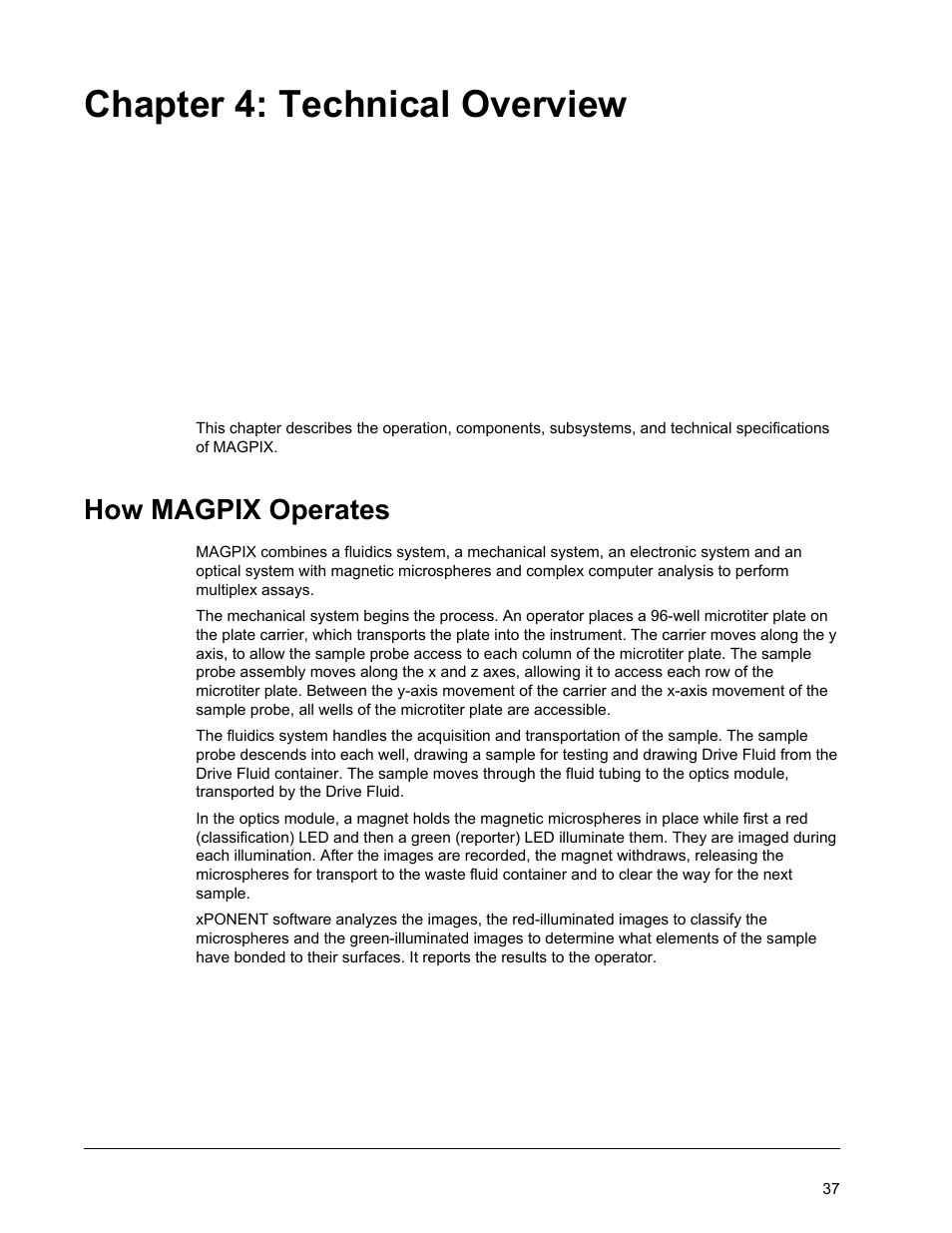 Chapter 4: Technical Overview

This chapter describes the operation, components, subsystems, and technical specifications of MAGPIX.

How MAGPIX Operates

MAGPIX combines a fluidics system, a mechanical system, an electronic system and an optical system with magnetic microspheres and complex computer analysis to perform multiplex assays.

The mechanical system begins the process. An operator places a 96-well microtiter plate on the plate carrier, which transports the plate into the instrument. The carrier moves along the y axis, to allow the sample probe access to each column of the microtiter plate. The sample probe assembly moves along the x and z axes, allowing it to access each row of the microtiter plate. Between the y-axis movement of the carrier and the x-axis movement of the sample probe, all wells of the microtiter plate are accessible.

The fluidics system handles the acquisition and transportation of the sample. The sample probe descends into each well, drawing a sample for testing and drawing Drive Fluid from the Drive Fluid container. The sample moves through the fluid tubing to the optics module, transported by the Drive Fluid.

In the optics module, a magnet holds the magnetic microspheres in place while first a red (classification) LED and then a green (reporter) LED illuminate them. They are imaged during each illumination. After the images are recorded, the magnet withdraws, releasing the microspheres for transport to the waste fluid container and to clear the way for the next sample.

xPONENT software analyzes the images, the red-illuminated images to classify the microspheres and the green-illuminated images to determine what elements of the sample have bonded to their surfaces. It reports the results to the operator.

37